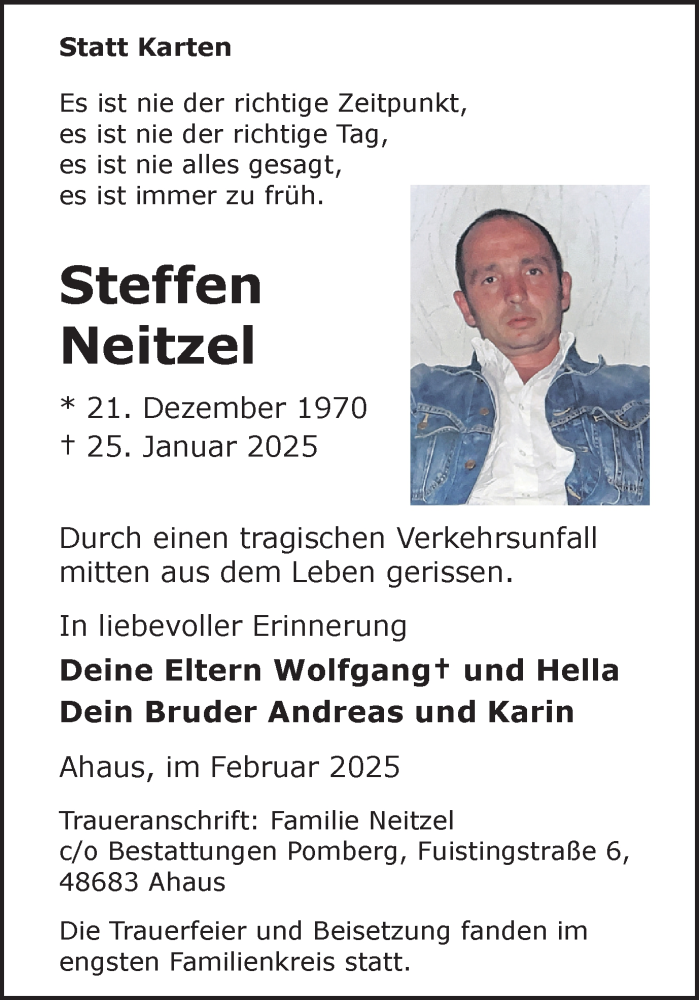 Statt Karten

Es ist nie der richtige Zeitpunkt,
es ist nie der richtige Tag,
es ist nie alles gesagt,
es ist immer zu früh.

Steffen
Neitzel

* 21. Dezember 1970
† 25. Januar 2025

Durch einen tragischen Verkehrsunfall mitten aus dem Leben gerissen.

In liebevoller Erinnerung

Deine Eltern Wolfgang† und Hella
Dein Bruder Andreas und Karin

Ahaus, im Februar 2025

Traueranschrift: Familie Neitzel
c/o Bestattungen Pomberg, Fuistingstraße 6,
48683 Ahaus

Die Trauerfeier und Beisetzung fanden im engsten Familienkreis statt.